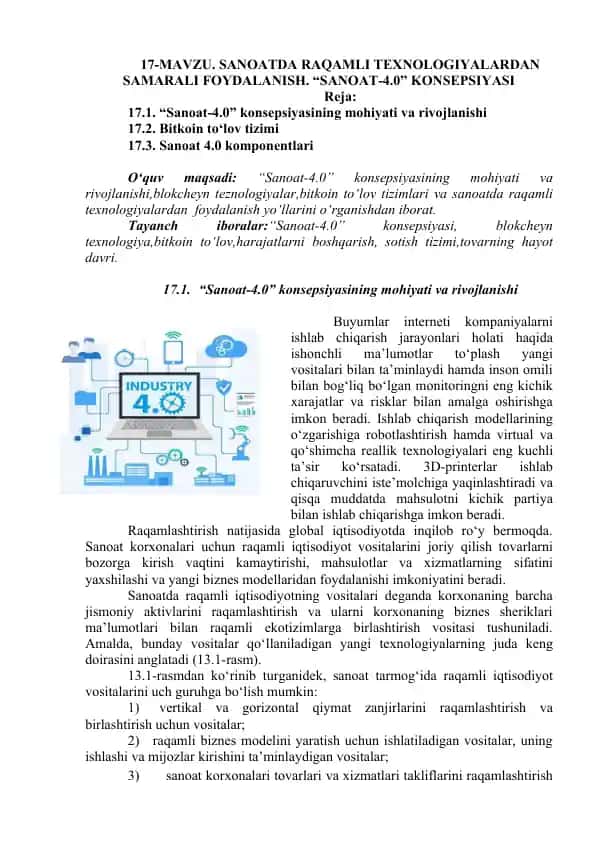 17-MAVZU. SANOATDA RAQAMLI TEXNOLOGIYALARDAN SAMARALI FOYDALANISH. “SANOAT-4.0” KONSEPSIYASI
Reja:
17.1. “Sanoat-4.0” konsepsiyasining mohiyati va rivojlanishi
17.2. Bitkoin to‘lov tizimi
17.3. Sanoat 4.0 komponentlari

O‘quv maqsadi: “Sanoat-4.0” konsepsiyasining mohiyati va rivojlanishi,blokcheyn teznologiyalar,bitkoin to‘lov tizimlari va sanoatda raqamli texnologiyalardan foydalanish yo‘llarini o‘rganishdan iborat.
Tayanch iboralar:“Sanoat-4.0” konsepsiyasi, blokcheyn texnologiya,bitkoin to‘lov,harajatlarni boshqarish, sotish tizimi,tovarning hayot davri.

17.1. “Sanoat-4.0” konsepsiyasining mohiyati va rivojlanishi

INDUSTRY 4.0

Buyumlar interneti kompaniyalarni ishlab chiqarish jarayonlari holati haqida ishonchli ma’lumotlar to‘plash yangi vositalari bilan ta’minlaydi hamda inson omili bilan bog‘liq bo‘lgan monitoringni eng kichik xarajatlar va risklar bilan amalga oshirishga imkon beradi. Ishlab chiqarish modellarining o‘zgarishiga robotlashtirish hamda virtual va qo‘shimcha reallik texnologiyalari eng kuchli ta’sir ko‘rsatadi. 3D-printerlar ishlab chiqaruvchini iste’molchiga yaqinlashtiradi va qisqa muddatda mahsulotni kichik partiya bilan ishlab chiqarishga imkon beradi.
Raqamlashtirish natijasida global iqtisodiyotda inqilob ro‘y bermoqda. Sanoat korxonalari uchun raqamli iqtisodiyot vositalarini joriy qilish tovarlarni bozorga kirish vaqtini kamaytirishi, mahsulotlar va xizmatlarning sifatini yaxshilashi va yangi biznes modellaridan foydalanishi imkoniyatini beradi.
Sanoatda raqamli iqtisodiyotning vositalari deganda korxonaning barcha jismoniy aktivlarini raqamlashtirish va ularni korxonaning biznes sheriklari ma’lumotlari bilan raqamli ekotizimlarga birlashtirish vositasi tushuniladi. Amalda, bunday vositalar qo‘llaniladigan yangi texnologiyalarning juda keng doirasini anglatadi (13.1-rasm).
13.1-rasmdan ko‘rinib turganidek, sanoat tarmog‘ida raqamli iqtisodiyot vositalarini uch guruhga bo‘lish mumkin:
1) vertikal va gorizontal qiymat zanjirlarini raqamlashtirish va birlashtirish uchun vositalar;
2) raqamli biznes modelini yaratish uchun ishlatiladigan vositalar, uning ishlashi va mijozlar kirishini ta’minlaydigan vositalar;
3) sanoat korxonalari tovarlari va xizmatlari takliflarini raqamlashtirish